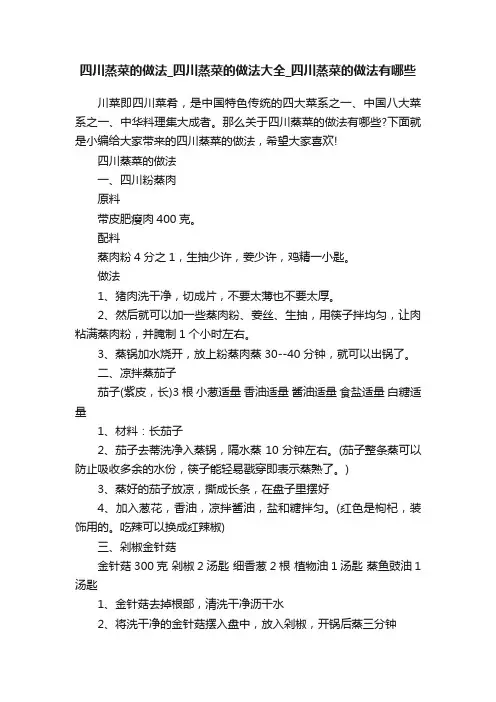 四川蒸菜的做法_四川蒸菜的做法大全_四川蒸菜的做法有哪些

川菜即四川菜肴，是中国特色传统的四大菜系之一、中国八大菜系之一、中华料理集大成者。那么关于四川蒸菜的做法有哪些?下面就是小编给大家带来的四川蒸菜的做法，希望大家喜欢!

四川蒸菜的做法

一、四川粉蒸肉

原料

带皮肥瘦肉 400 克。

配料

蒸肉粉 4 分之 1，生抽少许，姜少许，鸡精一小匙。

做法

1、猪肉洗干净，切成片，不要太薄也不要太厚。

2、然后就可以加一些蒸肉粉、姜丝、生抽，用筷子拌均匀，让肉粘满蒸肉粉，并腌制 1 个小时左右。

3、蒸锅加水烧开，放上粉蒸肉蒸 30--40 分钟，就可以出锅了。

二、凉拌蒸茄子

茄子(紫皮，长)3 根 小葱适量 香油适量 酱油适量 食盐适量 白糖适量

1、材料：长茄子

2、茄子去蒂洗净入蒸锅，隔水蒸 10 分钟左右。(茄子整条蒸可以防止吸收多余的水份，筷子能轻易戳穿即表示蒸熟了。)

3、蒸好的茄子放凉，撕成长条，在盘子里摆好

4、加入葱花，香油，凉拌酱油，盐和糖拌匀。(红色是枸杞，装饰用的。吃辣可以换成红辣椒)

三、剁椒金针菇

金针菇 300 克 剁椒 2 汤匙 细香葱 2 根 植物油 1 汤匙 蒸鱼豉油 1 汤匙

1、金针菇去掉根部，清洗干净沥干水

2、将洗干净的金针菇摆入盘中，放入剁椒，开锅后蒸三分钟